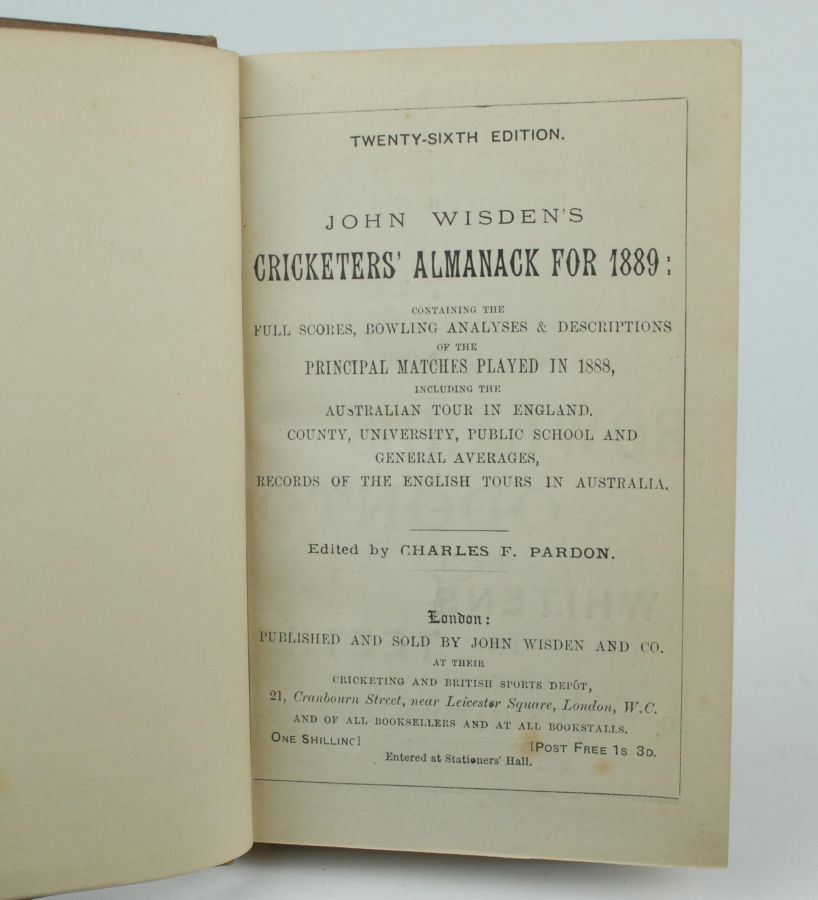 TWENTY-SIXTH EDITION.

JOHN WISDEN'S

CRICKETERS' ALMANACK FOR 1889:

CONTAINING THE
FULL SCORES, BOWLING ANALYSES & DESCRIPTIONS
OF THE
PRINCIPAL MATCHES PLAYED IN 1888,
INCLUDING THE
AUSTRALIAN TOUR IN ENGLAND.
COUNTY, UNIVERSITY, PUBLIC SCHOOL AND GENERAL AVERAGES,
RECORDS OF THE ENGLISH TOURS IN AUSTRALIA.

Edited by CHARLES F. PARDON.

London:
PUBLISHED AND SOLD BY JOHN WISDEN AND CO.
AT THEIR
CRICKETING AND BRITISH SPORTS DEPÔT,
21, Cranbourn Street, near Leicester Square, London, W.C.
AND OF ALL BOOKSELLERS AND AT ALL BOOKSTALLS.
ONE SHILLING] [POST FREE 1s 3d.
Entered at Stationers' Hall.